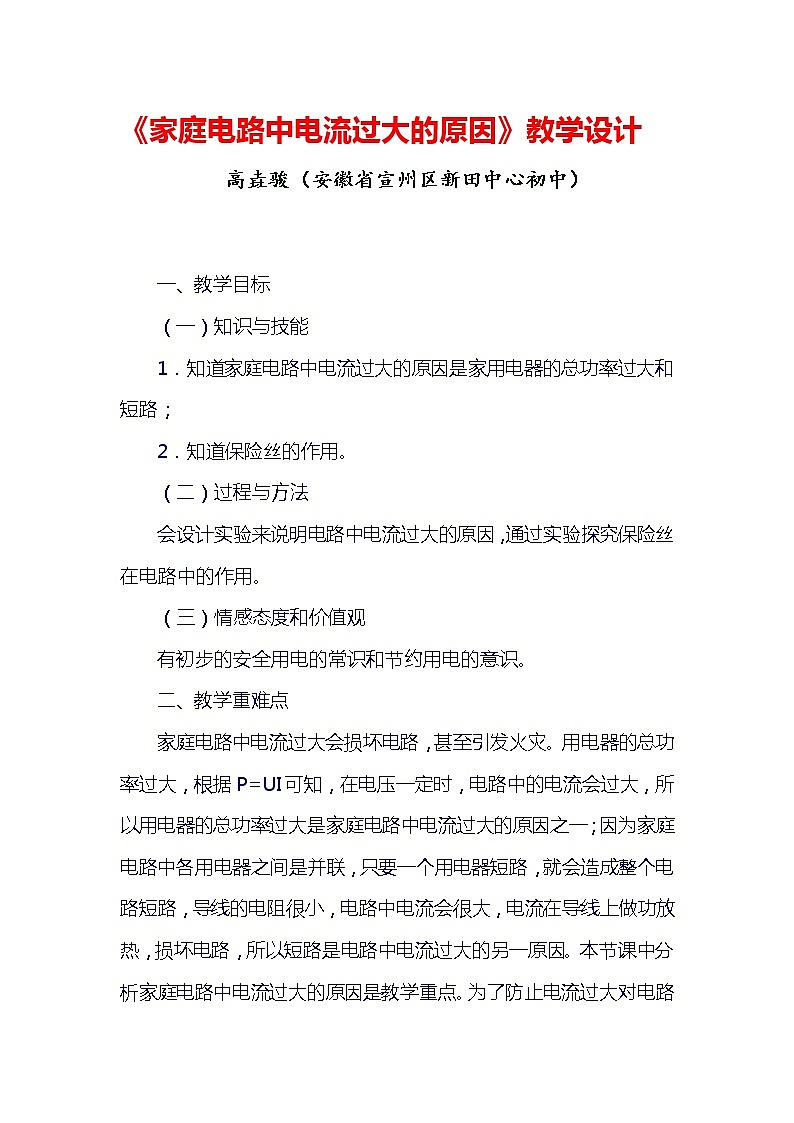 《家庭电路中电流过大的原因》教学设计

高垚骏（安徽省宣州区新田中心初中）

一、教学目标

（一）知识与技能

1．知道家庭电路中电流过大的原因是家用电器的总功率过大和短路；

2．知道保险丝的作用。

（二）过程与方法

会设计实验来说明电路中电流过大的原因，通过实验探究保险丝在电路中的作用。

（三）情感态度和价值观

有初步的安全用电的常识和节约用电的意识。

二、教学重难点

家庭电路中电流过大会损坏电路，甚至引发火灾。用电器的总功率过大，根据 $P=UI$ 可知，在电压一定时，电路中的电流会过大，所以用电器的总功率过大是家庭电路中电流过大的原因之一；因为家庭电路中各用电器之间是并联，只要一个用电器短路，就会造成整个电路短路，导线的电阻很小，电路中电流会很大，电流在导线上做功放热，损坏电路，所以短路是电路中电流过大的另一原因。本节课中分析家庭电路中电流过大的原因是教学重点。为了防止电流过大对电路